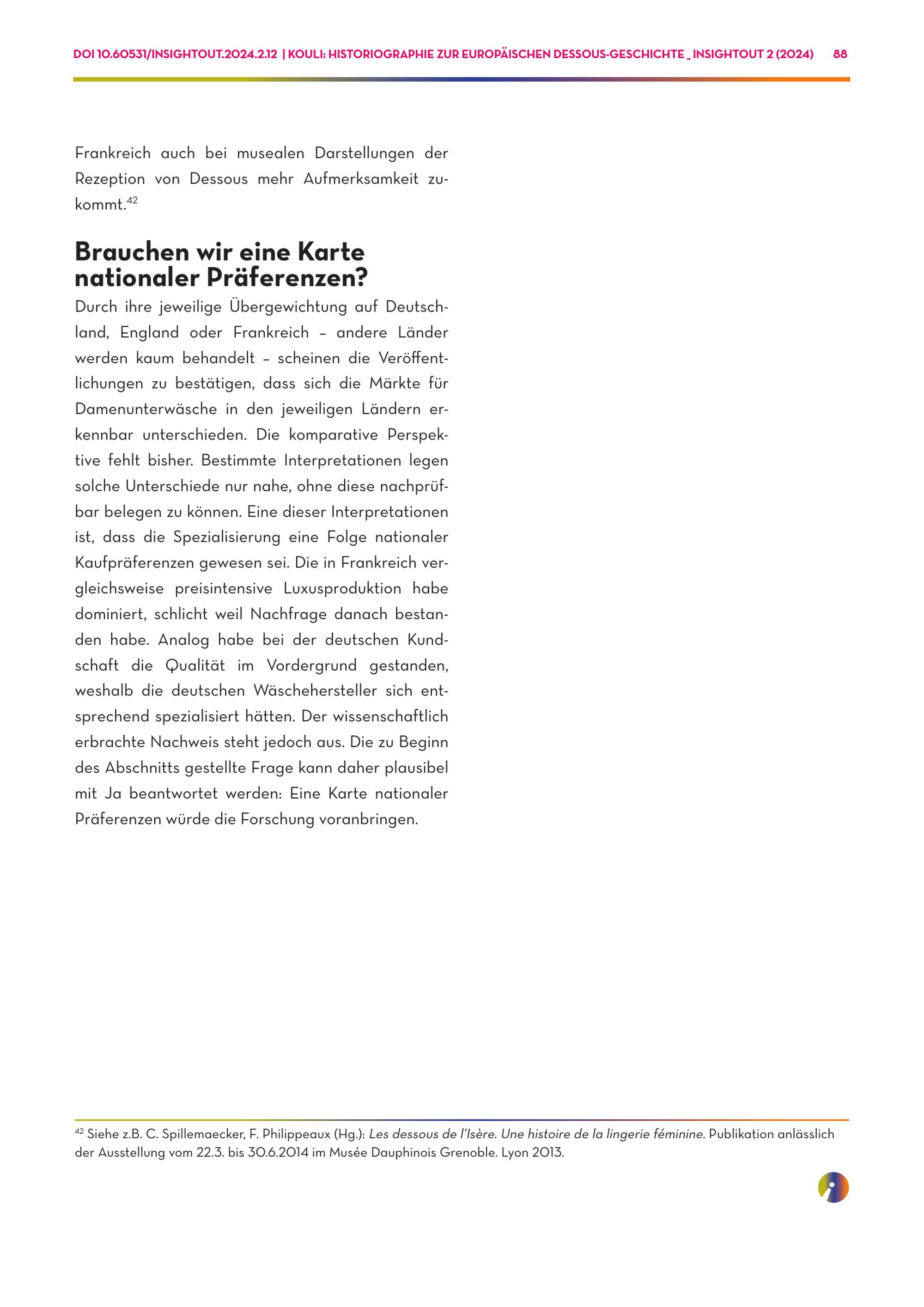 DOI 10.60531/INSIGHTOUT.2024.2.12 | KOULI: HISTORIOGRAPHIE ZUR EUROPÄISCHEN DESSOUS-GESCHICHTE _ INSIGHTOUT 2 (2024) 88

Frankreich auch bei musealen Darstellungen der Rezeption von Dessous mehr Aufmerksamkeit zukommt.$^{42}$

Brauchen wir eine Karte nationaler Präferenzen?

Durch ihre jeweilige Übergewichtung auf Deutschland, England oder Frankreich – andere Länder werden kaum behandelt – scheinen die Veröffentlichungen zu bestätigen, dass sich die Märkte für Damenunterwäsche in den jeweiligen Ländern erkennbar unterschieden. Die komparative Perspektive fehlt bisher. Bestimmte Interpretationen legen solche Unterschiede nur nahe, ohne diese nachprüfbar belegen zu können. Eine dieser Interpretationen ist, dass die Spezialisierung eine Folge nationaler Kaufpräferenzen gewesen sei. Die in Frankreich vergleichsweise preisintensive Luxusproduktion habe dominiert, schlicht weil Nachfrage danach bestanden habe. Analog habe bei der deutschen Kundschaft die Qualität im Vordergrund gestanden, weshalb die deutschen Wäschehersteller sich entsprechend spezialisiert hätten. Der wissenschaftlich erbrachte Nachweis steht jedoch aus. Die zu Beginn des Abschnitts gestellte Frage kann daher plausibel mit Ja beantwortet werden: Eine Karte nationaler Präferenzen würde die Forschung voranbringen.

$^{42}$ Siehe z.B. C. Spillemaecker, F. Philippeaux (Hg.): Les dessous de l'Isère. Une histoire de la lingerie féminine. Publikation anlässlich der Ausstellung vom 22.3. bis 30.6.2014 im Musée Dauphinois Grenoble. Lyon 2013.